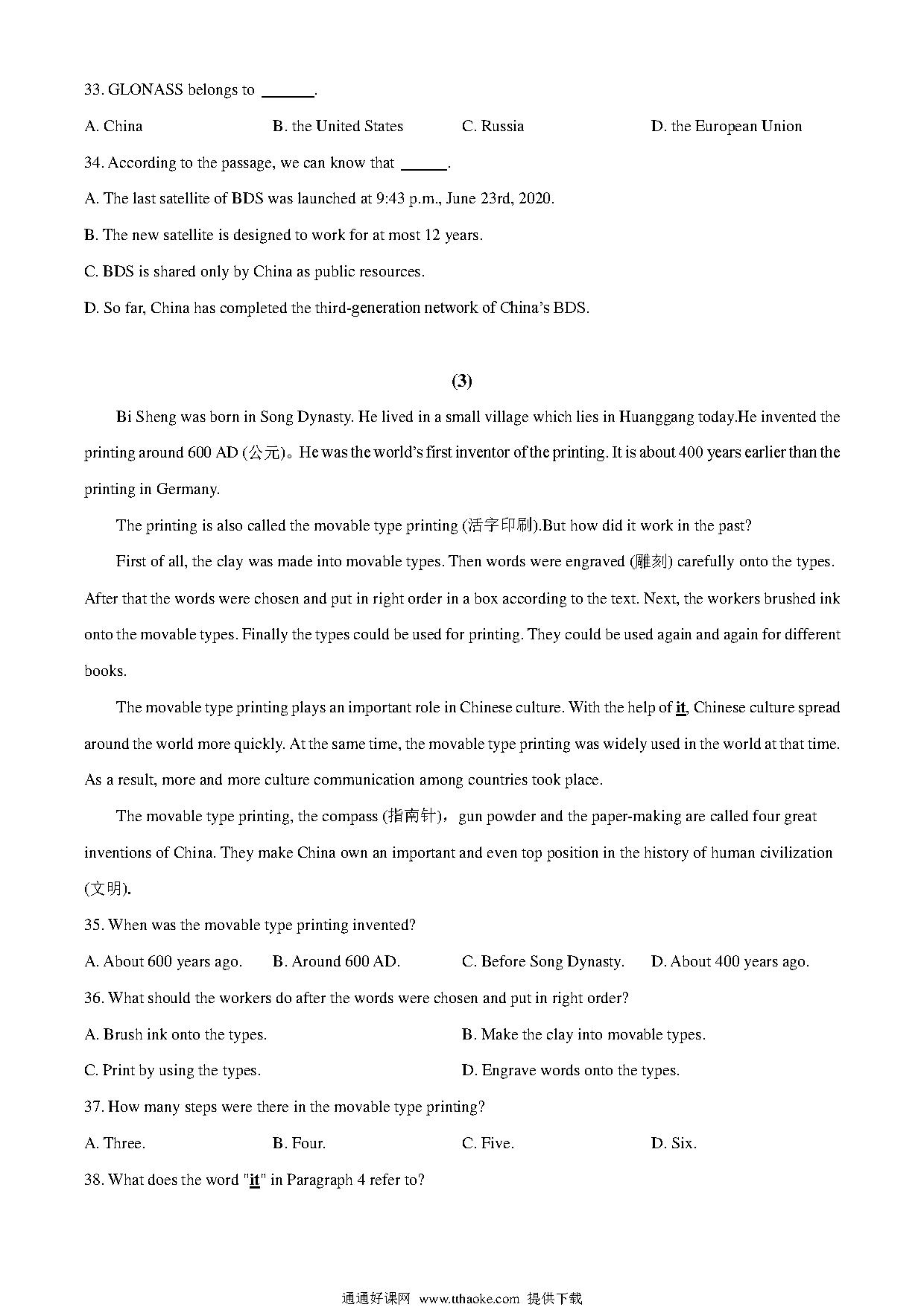 33. GLONASS belongs to ______.

A. China B. the United States C. Russia D. the European Union

34. According to the passage, we can know that ______.

A. The last satellite of BDS was launched at 9:43 p.m., June 23rd, 2020.

B. The new satellite is designed to work for at most 12 years.

C. BDS is shared only by China as public resources.

D. So far, China has completed the third-generation network of China's BDS.

(3)

Bi Sheng was born in Song Dynasty. He lived in a small village which lies in Huanggang today.He invented the printing around 600 AD (公元)。He was the world's first inventor of the printing. It is about 400 years earlier than the printing in Germany.

The printing is also called the movable type printing (活字印刷).But how did it work in the past?

First of all, the clay was made into movable types. Then words were engraved (雕刻) carefully onto the types. After that the words were chosen and put in right order in a box according to the text. Next, the workers brushed ink onto the movable types. Finally the types could be used for printing. They could be used again and again for different books.

The movable type printing plays an important role in Chinese culture. With the help of it, Chinese culture spread around the world more quickly. At the same time, the movable type printing was widely used in the world at that time. As a result, more and more culture communication among countries took place.

The movable type printing, the compass (指南针)，gun powder and the paper-making are called four great inventions of China. They make China own an important and even top position in the history of human civilization (文明).

35. When was the movable type printing invented?

A. About 600 years ago. B. Around 600 AD. C. Before Song Dynasty. D. About 400 years ago.

36. What should the workers do after the words were chosen and put in right order?

A. Brush ink onto the types. B. Make the clay into movable types.

C. Print by using the types. D. Engrave words onto the types.

37. How many steps were there in the movable type printing?

A. Three. B. Four. C. Five. D. Six.

38. What does the word "it" in Paragraph 4 refer to?

通通好课网 www.tthaoke.com 提供下载